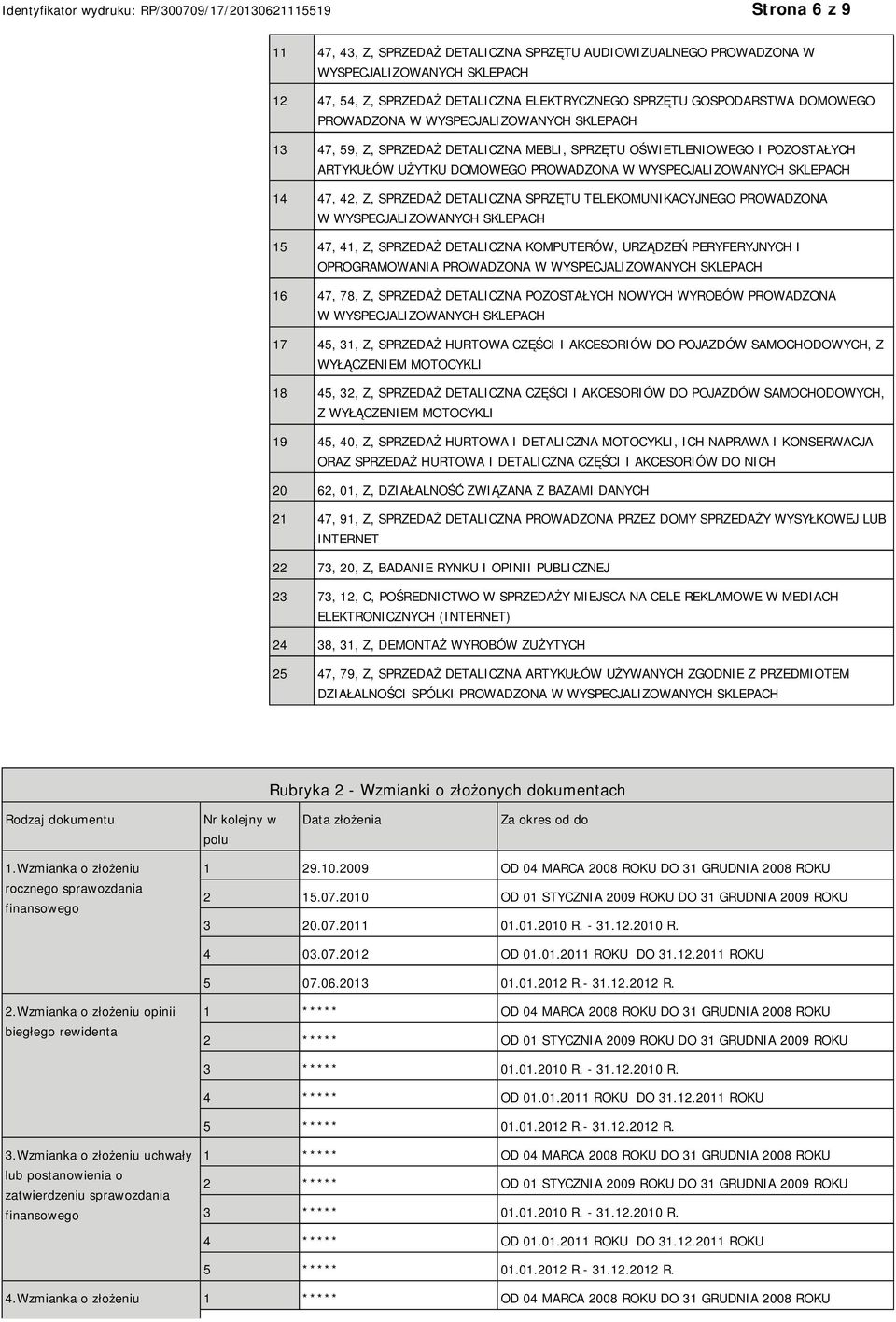 Identyfikator wydruku: RP/300709/17/20130621115519

Strona 6 z 9

| | |
|---|---|
| 11 | 47, 43, Z, SPRZEDAŻ DETALICZNA SPRZĘTU AUDIOWIZUALNEGO PROWADZONA W WYSPECJALIZOWANYCH SKLEPACH |
| 12 | 47, 54, Z, SPRZEDAŻ DETALICZNA ELEKTRYCZNEGO SPRZĘTU GOSPODARSTWA DOMOWEGO PROWADZONA W WYSPECJALIZOWANYCH SKLEPACH |
| 13 | 47, 59, Z, SPRZEDAŻ DETALICZNA MEBLI, SPRZĘTU OŚWIETLENIOWEGO I POZOSTAŁYCH ARTYKUŁÓW UŻYTKU DOMOWEGO PROWADZONA W WYSPECJALIZOWANYCH SKLEPACH |
| 14 | 47, 42, Z, SPRZEDAŻ DETALICZNA SPRZĘTU TELEKOMUNIKACYJNEGO PROWADZONA W WYSPECJALIZOWANYCH SKLEPACH |
| 15 | 47, 41, Z, SPRZEDAŻ DETALICZNA KOMPUTERÓW, URZĄDZEŃ PERYFERYJNYCH I OPROGRAMOWANIA PROWADZONA W WYSPECJALIZOWANYCH SKLEPACH |
| 16 | 47, 78, Z, SPRZEDAŻ DETALICZNA POZOSTAŁYCH NOWYCH WYROBÓW PROWADZONA W WYSPECJALIZOWANYCH SKLEPACH |
| 17 | 45, 31, Z, SPRZEDAŻ HURTOWA CZĘŚCI I AKCESORIÓW DO POJAZDÓW SAMOCHODOWYCH, Z WYŁĄCZENIEM MOTOCYKLI |
| 18 | 45, 32, Z, SPRZEDAŻ DETALICZNA CZĘŚCI I AKCESORIÓW DO POJAZDÓW SAMOCHODOWYCH, Z WYŁĄCZENIEM MOTOCYKLI |
| 19 | 45, 40, Z, SPRZEDAŻ HURTOWA I DETALICZNA MOTOCYKLI, ICH NAPRAWA I KONSERWACJA ORAZ SPRZEDAŻ HURTOWA I DETALICZNA CZĘŚCI I AKCESORIÓW DO NICH |
| 20 | 62, 01, Z, DZIAŁALNOŚĆ ZWIĄZANA Z BAZAMI DANYCH |
| 21 | 47, 91, Z, SPRZEDAŻ DETALICZNA PROWADZONA PRZEZ DOMY SPRZEDAŻY WYSYŁKOWEJ LUB INTERNET |
| 22 | 73, 20, Z, BADANIE RYNKU I OPINII PUBLICZNEJ |
| 23 | 73, 12, C, POŚREDNICTWO W SPRZEDAŻY MIEJSCA NA CELE REKLAMOWE W MEDIACH ELEKTRONICZNYCH (INTERNET) |
| 24 | 38, 31, Z, DEMONTAŻ WYROBÓW ZUŻYTYCH |
| 25 | 47, 79, Z, SPRZEDAŻ DETALICZNA ARTYKUŁÓW UŻYWANYCH ZGODNIE Z PRZEDMIOTEM DZIAŁALNOŚCI SPÓLKI PROWADZONA W WYSPECJALIZOWANYCH SKLEPACH |

Rubryka 2 - Wzmianki o złożonych dokumentach

| Rodzaj dokumentu | Nr kolejny w polu | Data złożenia | Za okres od do |
|---|---|---|---|
| 1.Wzmianka o złożeniu rocznego sprawozdania finansowego | 1 | 29.10.2009 | OD 04 MARCA 2008 ROKU DO 31 GRUDNIA 2008 ROKU |
| | 2 | 15.07.2010 | OD 01 STYCZNIA 2009 ROKU DO 31 GRUDNIA 2009 ROKU |
| | 3 | 20.07.2011 | 01.01.2010 R. - 31.12.2010 R. |
| | 4 | 03.07.2012 | OD 01.01.2011 ROKU DO 31.12.2011 ROKU |
| | 5 | 07.06.2013 | 01.01.2012 R.- 31.12.2012 R. |
| 2.Wzmianka o złożeniu opinii biegłego rewidenta | 1 | ***** | OD 04 MARCA 2008 ROKU DO 31 GRUDNIA 2008 ROKU |
| | 2 | ***** | OD 01 STYCZNIA 2009 ROKU DO 31 GRUDNIA 2009 ROKU |
| | 3 | ***** | 01.01.2010 R. - 31.12.2010 R. |
| | 4 | ***** | OD 01.01.2011 ROKU DO 31.12.2011 ROKU |
| | 5 | ***** | 01.01.2012 R.- 31.12.2012 R. |
| 3.Wzmianka o złożeniu uchwały lub postanowienia o zatwierdzeniu sprawozdania finansowego | 1 | ***** | OD 04 MARCA 2008 ROKU DO 31 GRUDNIA 2008 ROKU |
| | 2 | ***** | OD 01 STYCZNIA 2009 ROKU DO 31 GRUDNIA 2009 ROKU |
| | 3 | ***** | 01.01.2010 R. - 31.12.2010 R. |
| | 4 | ***** | OD 01.01.2011 ROKU DO 31.12.2011 ROKU |
| | 5 | ***** | 01.01.2012 R.- 31.12.2012 R. |
| 4.Wzmianka o złożeniu | 1 | ***** | OD 04 MARCA 2008 ROKU DO 31 GRUDNIA 2008 ROKU |